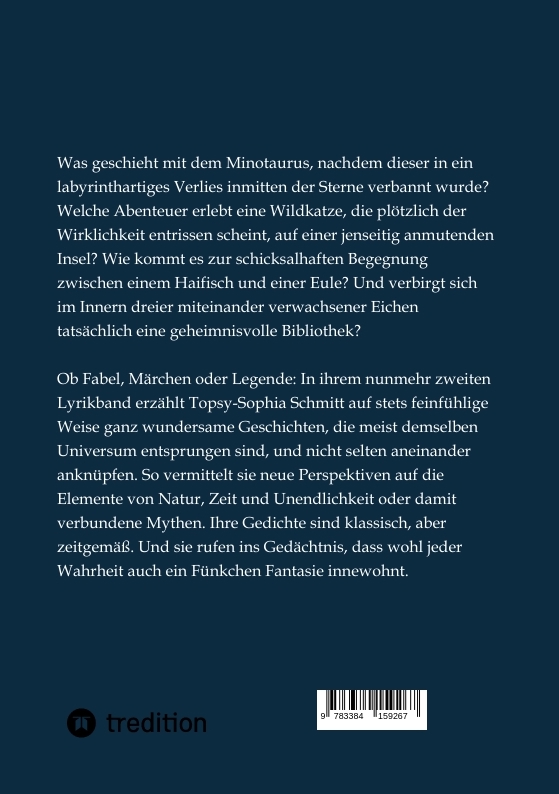 Was geschieht mit dem Minotaurus, nachdem dieser in ein labyrinthartiges Verlies inmitten der Sterne verbannt wurde? Welche Abenteuer erlebt eine Wildkatze, die plötzlich der Wirklichkeit entrissen scheint, auf einer jenseitig anmutenden Insel? Wie kommt es zur schicksalhaften Begegnung zwischen einem Haifisch und einer Eule? Und verbirgt sich im Innern dreier miteinander verwachsener Eichen tatsächlich eine geheimnisvolle Bibliothek?

Ob Fabel, Märchen oder Legende: In ihrem nunmehr zweiten Lyrikband erzählt Topsy-Sophia Schmitt auf stets feinfühlige Weise ganz wundersame Geschichten, die meist demselben Universum entsprungen sind, und nicht selten aneinander anknüpfen. So vermittelt sie neue Perspektiven auf die Elemente von Natur, Zeit und Unendlichkeit oder damit verbundene Mythen. Ihre Gedichte sind klassisch, aber zeitgemäß. Und sie rufen ins Gedächtnis, dass wohl jeder Wahrheit auch ein Fünkchen Fantasie innewohnt.

tredition

9 783384 159267